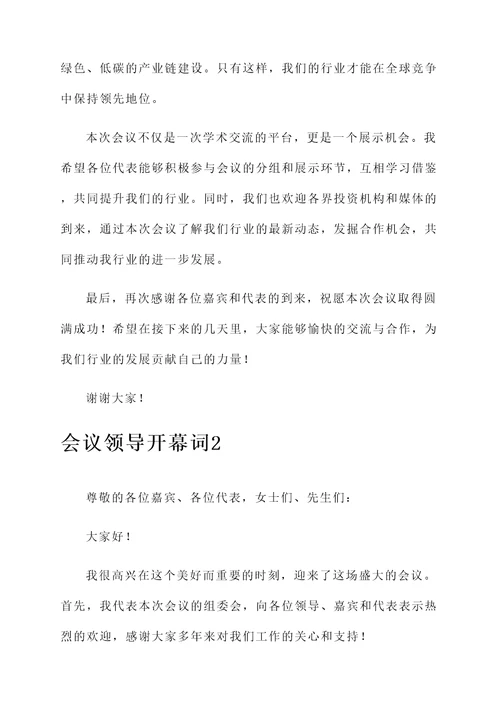 绿色、低碳的产业链建设。只有这样，我们的行业才能在全球竞争中保持领先地位。

本次会议不仅是一次学术交流的平台，更是一个展示机会。我希望各位代表能够积极参与会议的分组和展示环节，互相学习借鉴，共同提升我们的行业。同时，我们也欢迎各界投资机构和媒体的到来，通过本次会议了解我们行业的最新动态，发掘合作机会，共同推动我行业的进一步发展。

最后，再次感谢各位嘉宾和代表的到来，祝愿本次会议取得圆满成功！希望在接下来的几天里，大家能够愉快的交流与合作，为我们行业的发展贡献自己的力量！

谢谢大家！

会议领导开幕词2

尊敬的各位嘉宾、各位代表，女士们、先生们：

大家好！

我很高兴在这个美好而重要的时刻，迎来了这场盛大的会议。首先，我代表本次会议的组委会，向各位领导、嘉宾和代表表示热烈的欢迎，感谢大家多年来对我们工作的关心和支持！